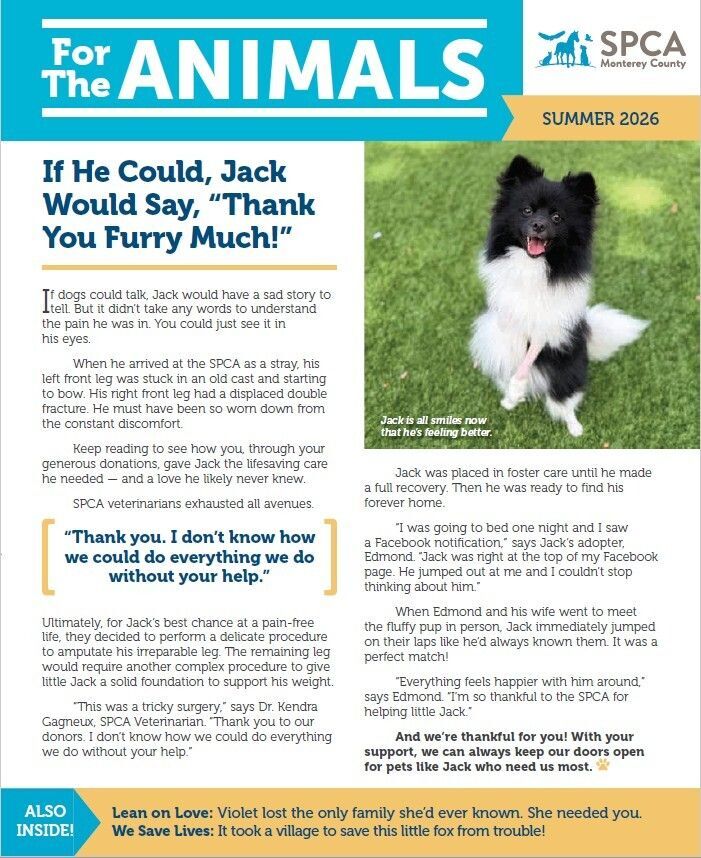 For The ANIMALS

SPCA
Monterey County

SUMMER 2026

If He Could, Jack Would Say, "Thank You Furry Much!"

If dogs could talk, Jack would have a sad story to tell. But it didn't take any words to understand the pain he was in. You could just see it in his eyes.

When he arrived at the SPCA as a stray, his left front leg was stuck in an old cast and starting to bow. His right front leg had a displaced double fracture. He must have been so worn down from the constant discomfort.

Keep reading to see how you, through your generous donations, gave Jack the lifesaving care he needed — and a love he likely never knew.

SPCA veterinarians exhausted all avenues.

"Thank you. I don't know how we could do everything we do without your help."

Ultimately, for Jack's best chance at a pain-free life, they decided to perform a delicate procedure to amputate his irreparable leg. The remaining leg would require another complex procedure to give little Jack a solid foundation to support his weight.

"This was a tricky surgery," says Dr. Kendra Gagneux, SPCA Veterinarian. "Thank you to our donors. I don't know how we could do everything we do without your help."

Jack is all smiles now that he's feeling better.

Jack was placed in foster care until he made a full recovery. Then he was ready to find his forever home.

"I was going to bed one night and I saw a Facebook notification," says Jack's adopter, Edmond. "Jack was right at the top of my Facebook page. He jumped out at me and I couldn't stop thinking about him."

When Edmond and his wife went to meet the fluffy pup in person, Jack immediately jumped on their laps like he'd always known them. It was a perfect match!

"Everything feels happier with him around," says Edmond. "I'm so thankful to the SPCA for helping little Jack."

And we're thankful for you! With your support, we can always keep our doors open for pets like Jack who need us most.

ALSO INSIDE!
Lean on Love: Violet lost the only family she'd ever known. She needed you.
We Save Lives: It took a village to save this little fox from trouble!